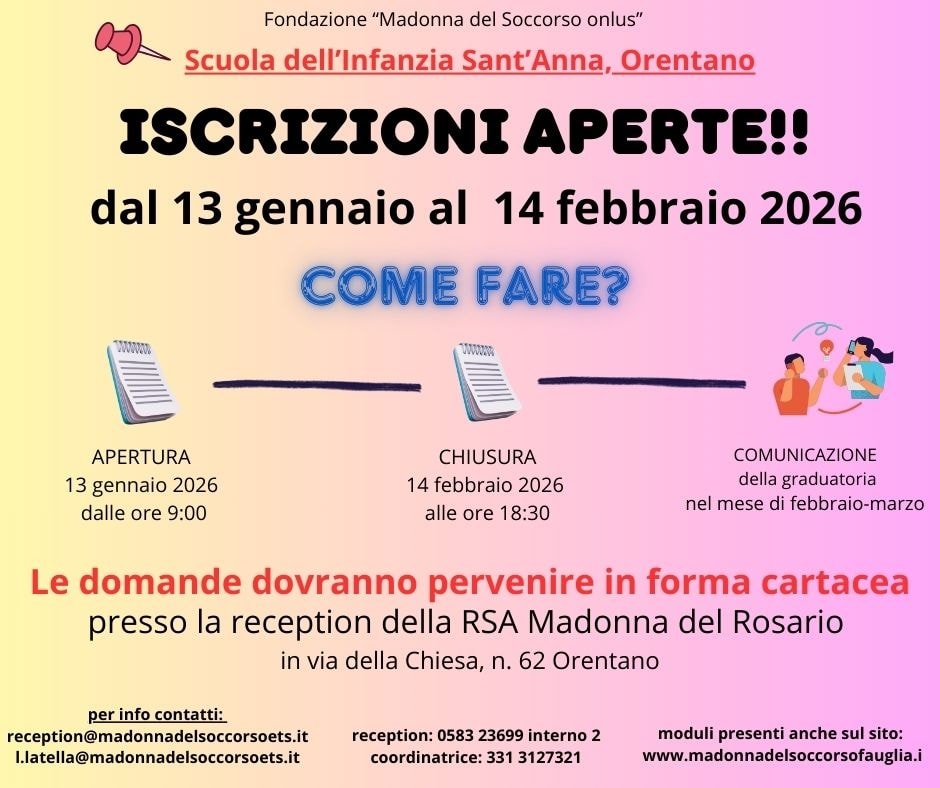 Fondazione "Madonna del Soccorso onlus"

Scuola dell'Infanzia Sant'Anna, Orentano

ISCRIZIONI APERTE!!

dal 13 gennaio al 14 febbraio 2026

COME FARE?

APERTURA
13 gennaio 2026
dalle ore 9:00

CHIUSURA
14 febbraio 2026
alle ore 18:30

COMUNICAZIONE
della graduatoria
nel mese di febbraio-marzo

Le domande dovranno pervenire in forma cartacea
presso la reception della RSA Madonna del Rosario
in via della Chiesa, n. 62 Orentano

per info contatti:
reception@madonnadelsoccorsoets.it
l.latella@madonnadelsoccorsoets.it

reception: 0583 23699 interno 2
coordinatrice: 331 3127321

moduli presenti anche sul sito:
www.madonnadelsoccorsofauglia.i